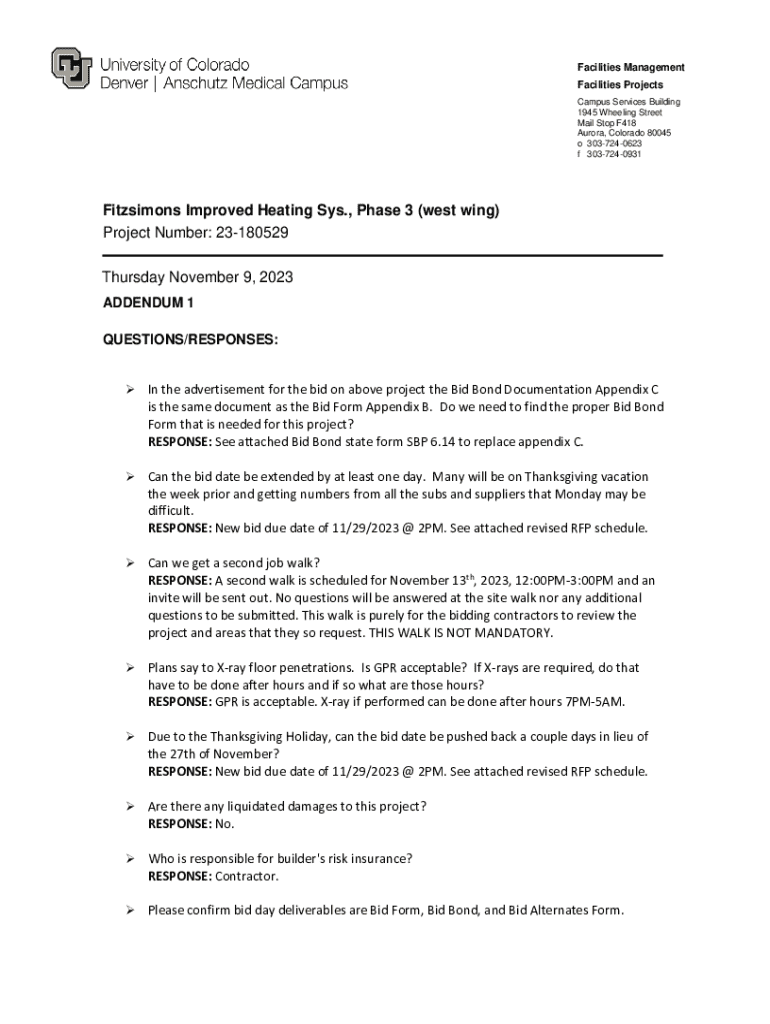 University of Colorado
Denver | Anschutz Medical Campus

Facilities Management
Facilities Projects
Campus Services Building
1945 Wheeling Street
Mail Stop F418
Aurora, Colorado 80045
o 303-724-0623
f 303-724-0931

Fitzsimons Improved Heating Sys., Phase 3 (west wing)
Project Number: 23-180529

Thursday November 9, 2023
ADDENDUM 1

QUESTIONS/RESPONSES:

➢ In the advertisement for the bid on above project the Bid Bond Documentation Appendix C is the same document as the Bid Form Appendix B. Do we need to find the proper Bid Bond Form that is needed for this project?
RESPONSE: See attached Bid Bond state form SBP 6.14 to replace appendix C.

➢ Can the bid date be extended by at least one day. Many will be on Thanksgiving vacation the week prior and getting numbers from all the subs and suppliers that Monday may be difficult.
RESPONSE: New bid due date of 11/29/2023 @ 2PM. See attached revised RFP schedule.

➢ Can we get a second job walk?
RESPONSE: A second walk is scheduled for November 13$^{th}$, 2023, 12:00PM-3:00PM and an invite will be sent out. No questions will be answered at the site walk nor any additional questions to be submitted. This walk is purely for the bidding contractors to review the project and areas that they so request. THIS WALK IS NOT MANDATORY.

➢ Plans say to X-ray floor penetrations. Is GPR acceptable? If X-rays are required, do that have to be done after hours and if so what are those hours?
RESPONSE: GPR is acceptable. X-ray if performed can be done after hours 7PM-5AM.

➢ Due to the Thanksgiving Holiday, can the bid date be pushed back a couple days in lieu of the 27th of November?
RESPONSE: New bid due date of 11/29/2023 @ 2PM. See attached revised RFP schedule.

➢ Are there any liquidated damages to this project?
RESPONSE: No.

➢ Who is responsible for builder's risk insurance?
RESPONSE: Contractor.

➢ Please confirm bid day deliverables are Bid Form, Bid Bond, and Bid Alternates Form.